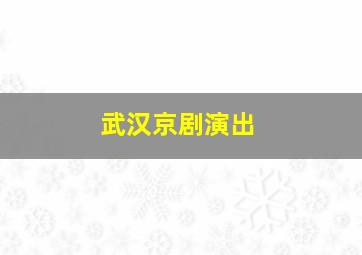 武汉京剧演出